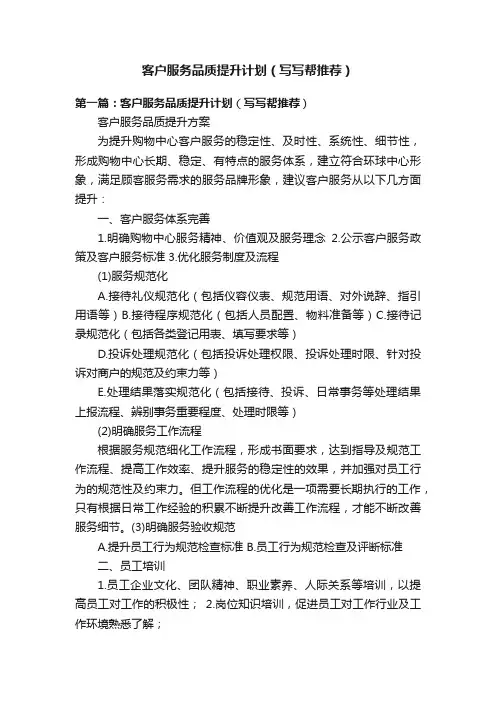 客户服务品质提升计划（写写帮推荐）

第一篇：客户服务品质提升计划（写写帮推荐）

客户服务品质提升方案

为提升购物中心客户服务的稳定性、及时性、系统性、细节性，形成购物中心长期、稳定、有特点的服务体系，建立符合环球中心形象，满足顾客服务需求的服务品牌形象，建议客户服务从以下几方面提升：

一、客户服务体系完善

1.明确购物中心服务精神、价值观及服务理念 2.公示客户服务政策及客户服务标准 3.优化服务制度及流程

(1)服务规范化

A.接待礼仪规范化（包括仪容仪表、规范用语、对外说辞、指引用语等）B.接待程序规范化（包括人员配置、物料准备等）C.接待记录规范化（包括各类登记用表、填写要求等）

D.投诉处理规范化（包括投诉处理权限、投诉处理时限、针对投诉对商户的规范及约束力等）

E.处理结果落实规范化（包括接待、投诉、日常事务等处理结果上报流程、辨别事务重要程度、处理时限等）

(2)明确服务工作流程

根据服务规范细化工作流程，形成书面要求，达到指导及规范工作流程、提高工作效率、提升服务的稳定性的效果，并加强对员工行为的规范性及约束力。但工作流程的优化是一项需要长期执行的工作，只有根据日常工作经验的积累不断提升改善工作流程，才能不断改善服务细节。(3)明确服务验收规范

A.提升员工行为规范检查标准 B.员工行为规范检查及评断标准

二、员工培训

1.员工企业文化、团队精神、职业素养、人际关系等培训，以提高员工对工作的积极性； 2.岗位知识培训，促进员工对工作行业及工作环境熟悉了解；